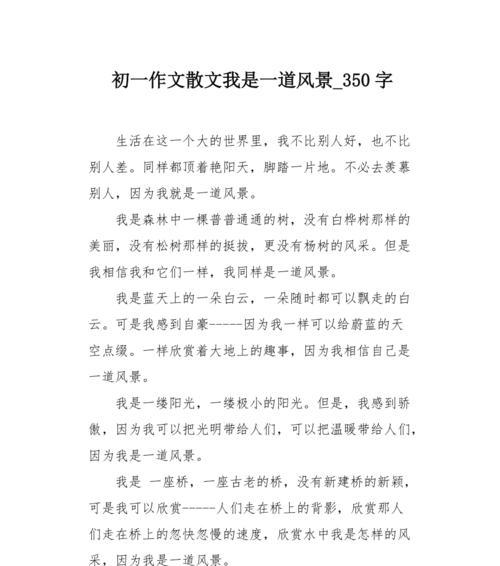 初一作文散文我是一道风景_350 字

生活在这一个大的世界里，我不比别人好，也不比别人差。同样都顶着艳阳天，脚踏一片地。不必去羡慕别人，因为我就是一道风景。

我是森林中一棵普普通通的树，没有白桦树那样的美丽，没有松树那样的挺拔，更没有杨树的风采。但是我相信我和它们一样，我同样是一道风景。

我是蓝天上的一朵白云，一朵随时都可以飘走的白云。可是我感到自豪-----因为我一样可以给蔚蓝的天空点缀。一样欣赏着大地上的趣事，因为我相信自己是一道风景。

我是一缕阳光，一缕极小的阳光。但是，我感到骄傲，因为我可以把光明带给人们，可以把温暖带给人们，因为我是一道风景。

我是 一座桥，一座古老的桥，没有新建桥的新颖，可是我可以欣赏-----人们走在桥上的背影，欣赏那人们走在桥上的忽快忽慢的速度，欣赏水中我是怎样的风采，因为我是一道风景。